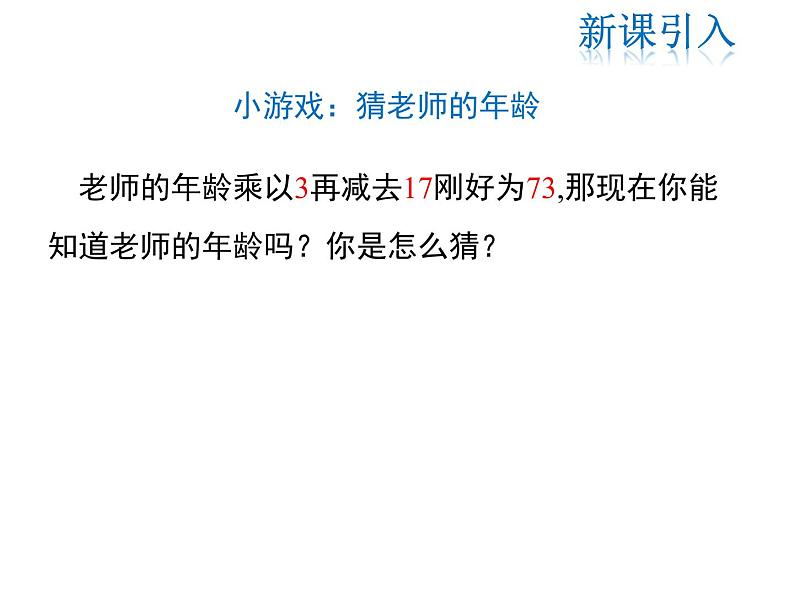 新课引入

小游戏：猜老师的年龄

老师的年龄乘以3再减去17刚好为73,那现在你能知道老师的年龄吗？你是怎么猜？